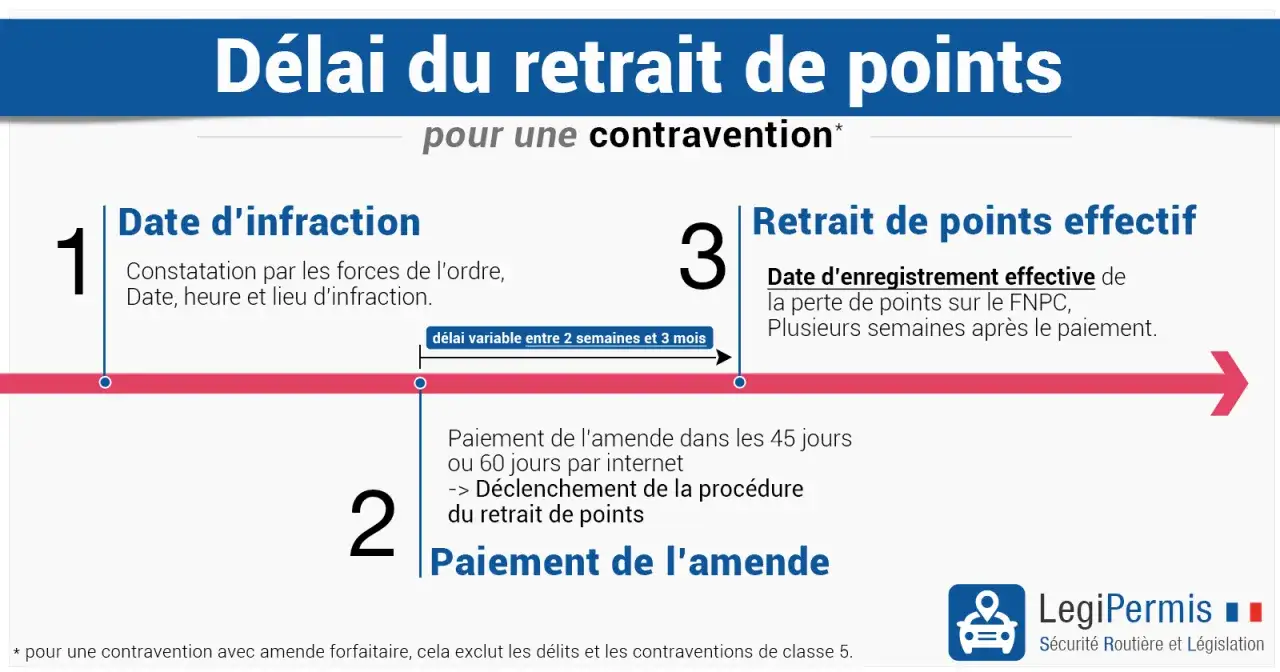 Délai du retrait de points

pour une contravention*

1 Date d'infraction

Constatation par les forces de l'ordre, Date, heure et lieu d'infraction.

délai variable entre 2 semaines et 3 mois

3 Retrait de points effectif

Date d'enregistrement effective de la perte de points sur le FNPC, Plusieurs semaines après le paiement.

Paiement de l'amende dans les 45 jours ou 60 jours par internet
-> Déclenchement de la procédure du retrait de points

2 Paiement de l'amende

LegiPermis
Sécurité Routière et Législation

* pour une contravention avec amende forfaitaire, cela exclut les délits et les contraventions de classe 5.